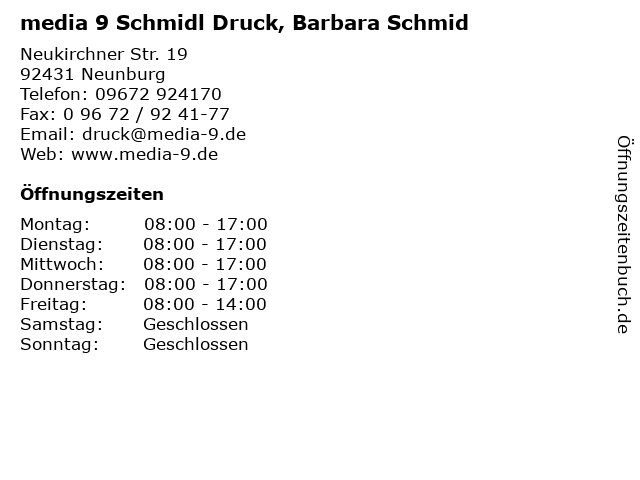 media 9 Schmidl Druck, Barbara Schmid

Neukirchner Str. 19
92431 Neunburg
Telefon: 09672 924170
Fax: 0 96 72 / 92 41-77
Email: druck@media-9.de
Web: www.media-9.de

Öffnungszeiten

Montag: 08:00 - 17:00
Dienstag: 08:00 - 17:00
Mittwoch: 08:00 - 17:00
Donnerstag: 08:00 - 17:00
Freitag: 08:00 - 14:00
Samstag: Geschlossen
Sonntag: Geschlossen

Öffnungszeitenbuch.de